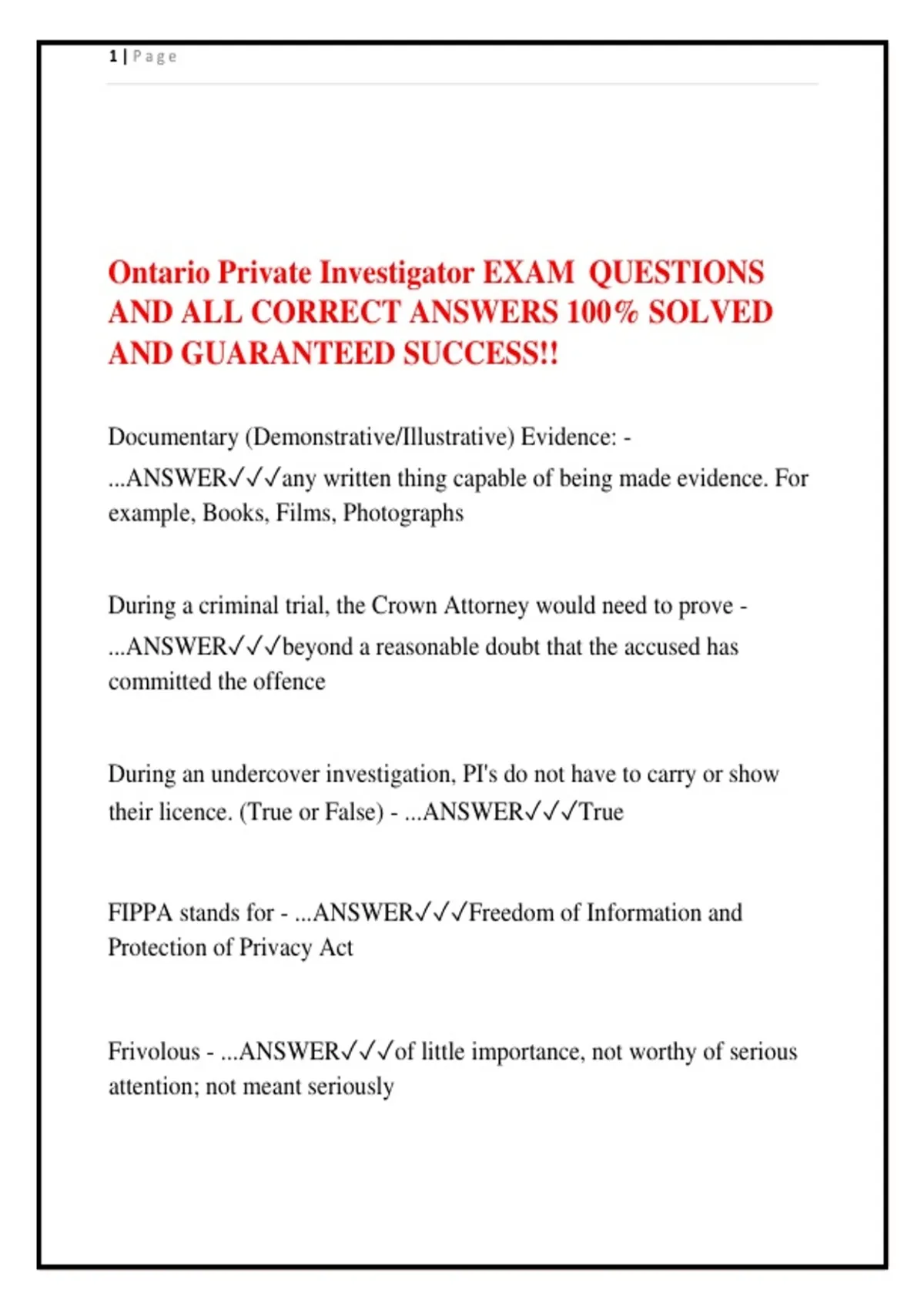 1 | Page

Ontario Private Investigator EXAM QUESTIONS AND ALL CORRECT ANSWERS 100% SOLVED AND GUARANTEED SUCCESS!!

Documentary (Demonstrative/Illustrative) Evidence: - ...ANSWER✓✓✓any written thing capable of being made evidence. For example, Books, Films, Photographs

During a criminal trial, the Crown Attorney would need to prove - ...ANSWER✓✓✓beyond a reasonable doubt that the accused has committed the offence

During an undercover investigation, PI's do not have to carry or show their licence. (True or False) - ...ANSWER✓✓✓True

FIPPA stands for - ...ANSWER✓✓✓Freedom of Information and Protection of Privacy Act

Frivolous - ...ANSWER✓✓✓of little importance, not worthy of serious attention; not meant seriously